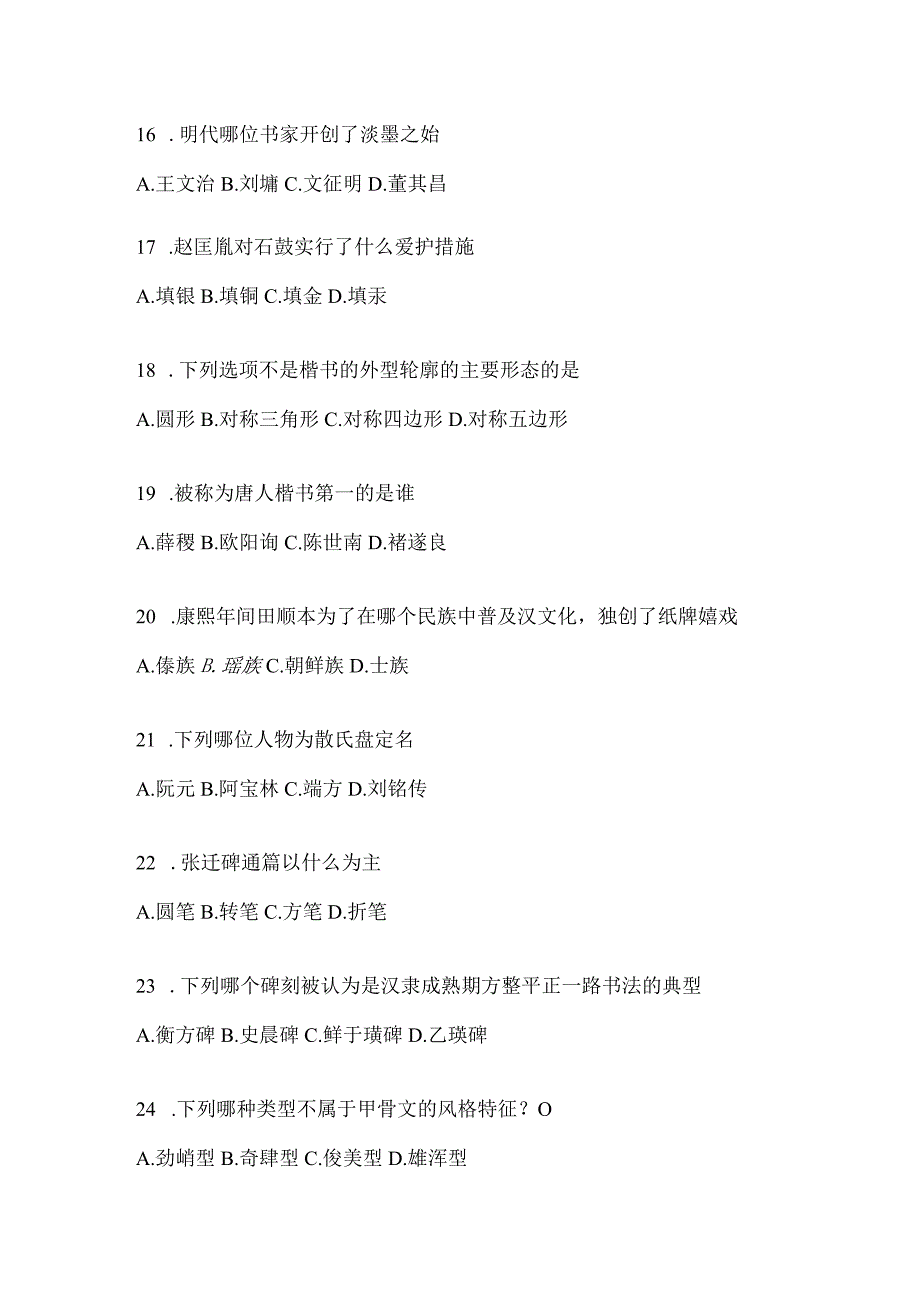 16 . 明代哪位书家开创了淡墨之始

A.王文治 B.刘墉 C.文征明 D.董其昌

17 .赵匡胤对石鼓实行了什么爱护措施

A.填银 B.填铜 C.填金 D.填汞

18 . 下列选项不是楷书的外型轮廓的主要形态的是

A.圆形 B.对称三角形 C.对称四边形 D.对称五边形

19 .被称为唐人楷书第一的是谁

A.薛稷 B.欧阳询 C.陈世南 D.褚遂良

20 .康熙年间田顺本为了在哪个民族中普及汉文化，独创了纸牌嬉戏

A.傣族 B.瑶族 C.朝鲜族 D.士族

21 .下列哪位人物为散氏盘定名

A.阮元 B.阿宝林 C.端方 D.刘铭传

22 . 张迁碑通篇以什么为主

A.圆笔 B.转笔 C.方笔 D.折笔

23 . 下列哪个碑刻被认为是汉隶成熟期方整平正一路书法的典型

A.衡方碑 B.史晨碑 C.鲜于璜碑 D.乙瑛碑

24 .下列哪种类型不属于甲骨文的风格特征？O

A.劲峭型 B.奇肆型 C.俊美型 D.雄浑型